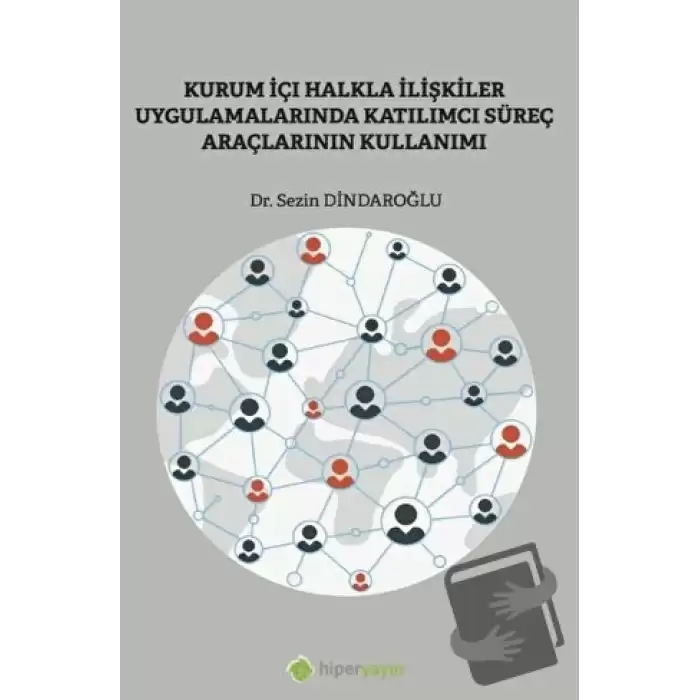 KURUM İÇI HALKLA İLİŞKİLER UYGULAMALARINDA KATILIMCI SÜREÇ ARAÇLARININ KULLANIMI

Dr. Sezin DİNDAROĞLU

hiperyayın